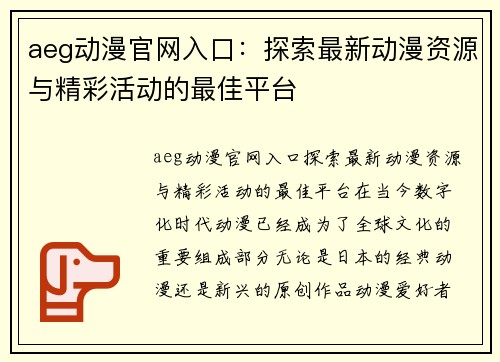 aeg动漫官网入口：探索最新动漫资源与精彩活动的最佳平台

aeg动漫官网入口探索最新动漫资源与精彩活动的最佳平台在当今数字化时代动漫已经成为了全球文化的重要组成部分无论是日本的经典动漫还是新兴的原创作品动漫爱好者